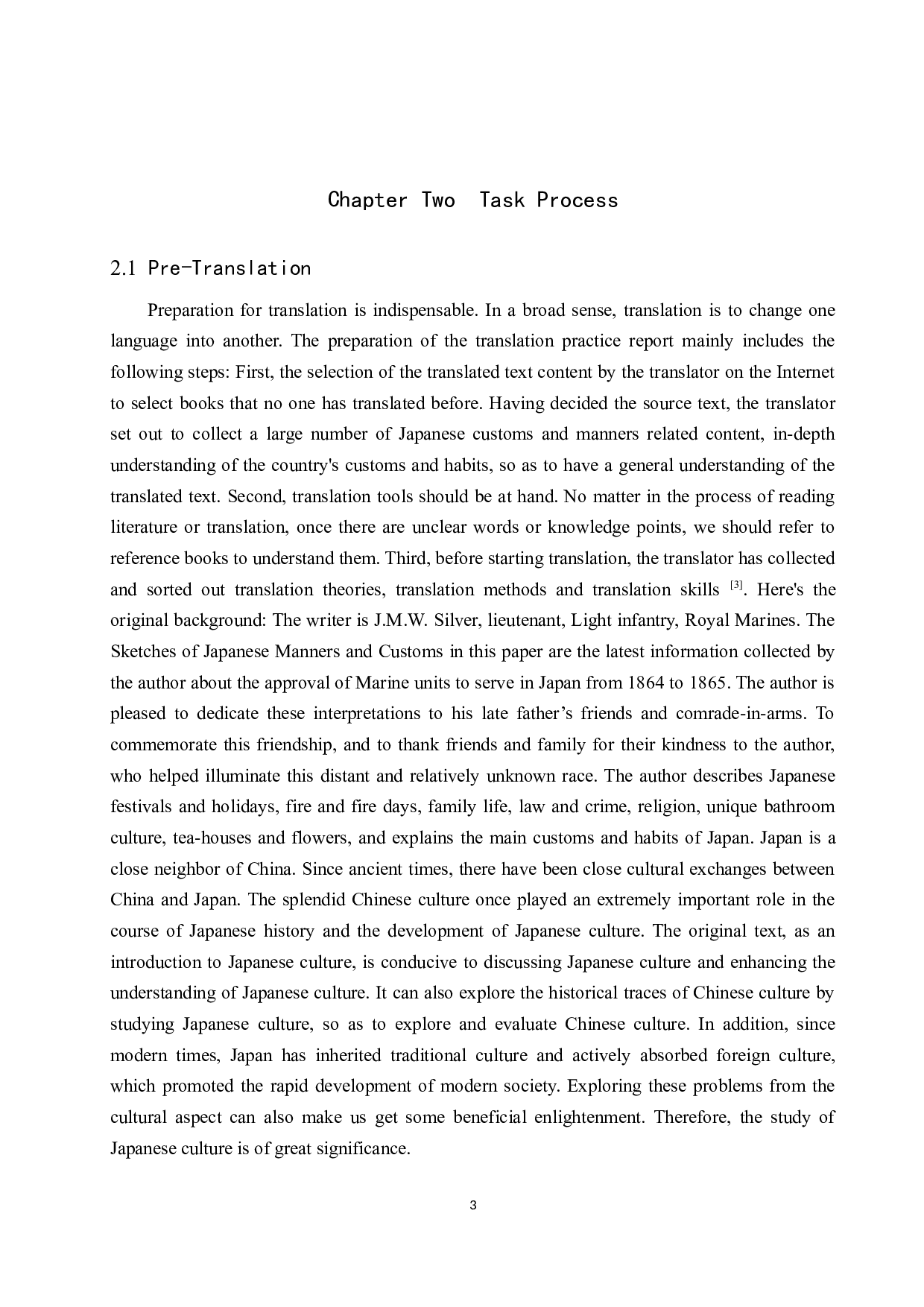 Chapter Two  Task Process

2.1 Pre-Translation

Preparation for translation is indispensable. In a broad sense, translation is to change one language into another. The preparation of the translation practice report mainly includes the following steps: First, the selection of the translated text content by the translator on the Internet to select books that no one has translated before. Having decided the source text, the translator set out to collect a large number of Japanese customs and manners related content, in-depth understanding of the country's customs and habits, so as to have a general understanding of the translated text. Second, translation tools should be at hand. No matter in the process of reading literature or translation, once there are unclear words or knowledge points, we should refer to reference books to understand them. Third, before starting translation, the translator has collected and sorted out translation theories, translation methods and translation skills $^{[3]}$. Here's the original background: The writer is J.M.W. Silver, lieutenant, Light infantry, Royal Marines. The Sketches of Japanese Manners and Customs in this paper are the latest information collected by the author about the approval of Marine units to serve in Japan from 1864 to 1865. The author is pleased to dedicate these interpretations to his late father’s friends and comrade-in-arms. To commemorate this friendship, and to thank friends and family for their kindness to the author, who helped illuminate this distant and relatively unknown race. The author describes Japanese festivals and holidays, fire and fire days, family life, law and crime, religion, unique bathroom culture, tea-houses and flowers, and explains the main customs and habits of Japan. Japan is a close neighbor of China. Since ancient times, there have been close cultural exchanges between China and Japan. The splendid Chinese culture once played an extremely important role in the course of Japanese history and the development of Japanese culture. The original text, as an introduction to Japanese culture, is conducive to discussing Japanese culture and enhancing the understanding of Japanese culture. It can also explore the historical traces of Chinese culture by studying Japanese culture, so as to explore and evaluate Chinese culture. In addition, since modern times, Japan has inherited traditional culture and actively absorbed foreign culture, which promoted the rapid development of modern society. Exploring these problems from the cultural aspect can also make us get some beneficial enlightenment. Therefore, the study of Japanese culture is of great significance.

3